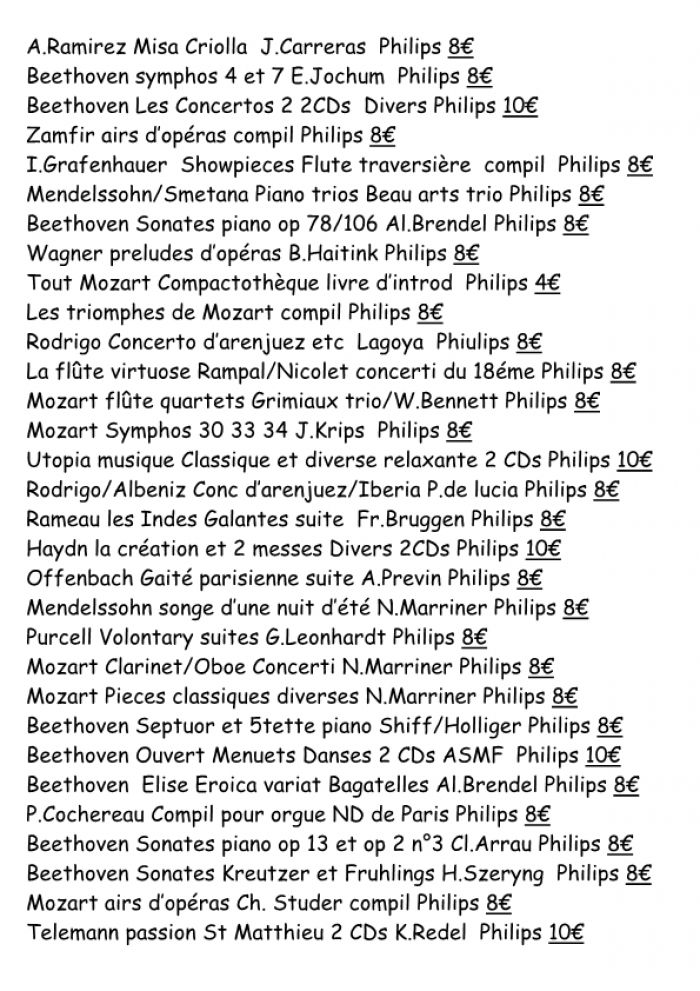 A.Ramirez Misa Criolla J.Carreras Philips 8€
Beethoven symphos 4 et 7 E.Jochum Philips 8€
Beethoven Les Concertos 2 2CDs Divers Philips 10€
Zamfir airs d'opéras compil Philips 8€
I.Grafenhauer Showpieces Flute traversière compil Philips 8€
Mendelssohn/Smetana Piano trios Beau arts trio Philips 8€
Beethoven Sonates piano op 78/106 Al.Brendel Philips 8€
Wagner preludes d'opéras B.Haitink Philips 8€
Tout Mozart Compactothèque livre d'introd Philips 4€
Les triomphes de Mozart compil Philips 8€
Rodrigo Concerto d'arenjuez etc Lagoya Phiulips 8€
La flûte virtuose Rampal/Nicolet concerti du 18éme Philips 8€
Mozart flûte quartets Grimiaux trio/W.Bennett Philips 8€
Mozart Symphos 30 33 34 J.Krips Philips 8€
Utopia musique Classique et diverse relaxante 2 CDs Philips 10€
Rodrigo/Albeniz Conc d'arenjuez/Iberia P.de lucia Philips 8€
Rameau les Indes Galantes suite Fr.Bruggen Philips 8€
Haydn la création et 2 messes Divers 2CDs Philips 10€
Offenbach Gaité parisienne suite A.Previn Philips 8€
Mendelssohn songe d'une nuit d'été N.Marriner Philips 8€
Purcell Volontary suites G.Leonhardt Philips 8€
Mozart Clarinet/Oboe Concerti N.Marriner Philips 8€
Mozart Pieces classiques diverses N.Marriner Philips 8€
Beethoven Septuor et 5tette piano Shiff/Holliger Philips 8€
Beethoven Ouvert Menuets Danses 2 CDs ASMF Philips 10€
Beethoven Elise Eroica variat Bagatelles Al.Brendel Philips 8€
P.Cochereau Compil pour orgue ND de Paris Philips 8€
Beethoven Sonates piano op 13 et op 2 n°3 Cl.Arrau Philips 8€
Beethoven Sonates Kreutzer et Fruhlings H.Szeryng Philips 8€
Mozart airs d'opéras Ch. Studer compil Philips 8€
Telemann passion St Matthieu 2 CDs K.Redel Philips 10€